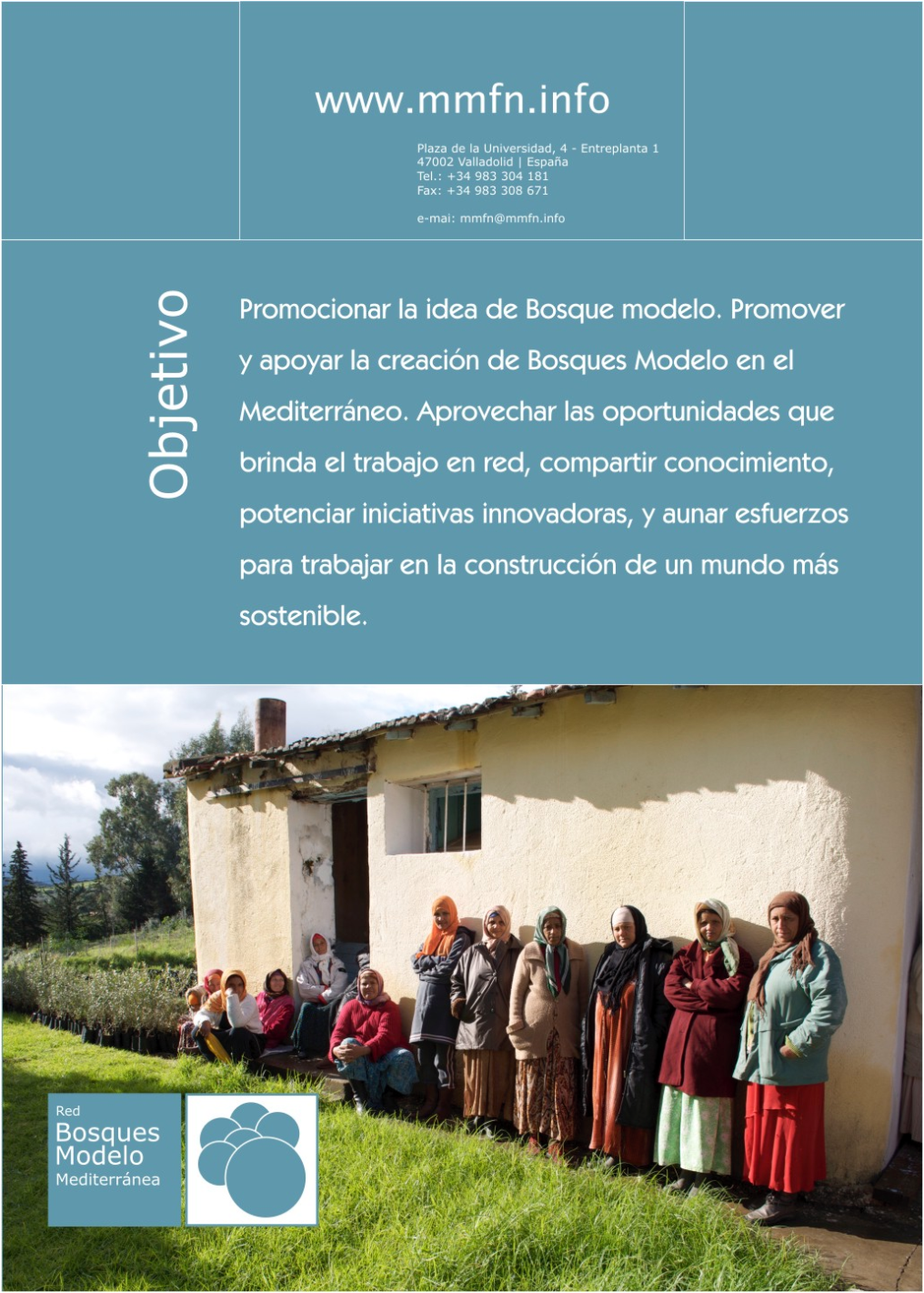 www.mmfn.info

Plaza de la Universidad, 4 - Entreplanta 1
47002 Valladolid | España
Tel.: +34 983 304 181
Fax: +34 983 308 671

e-mai: mmfn@mmfn.info

Objetivo

Promocionar la idea de Bosque modelo. Promover y apoyar la creación de Bosques Modelo en el Mediterráneo. Aprovechar las oportunidades que brinda el trabajo en red, compartir conocimiento, potenciar iniciativas innovadoras, y aunar esfuerzos para trabajar en la construcción de un mundo más sostenible.

Red
Bosques
Modelo
Mediterránea